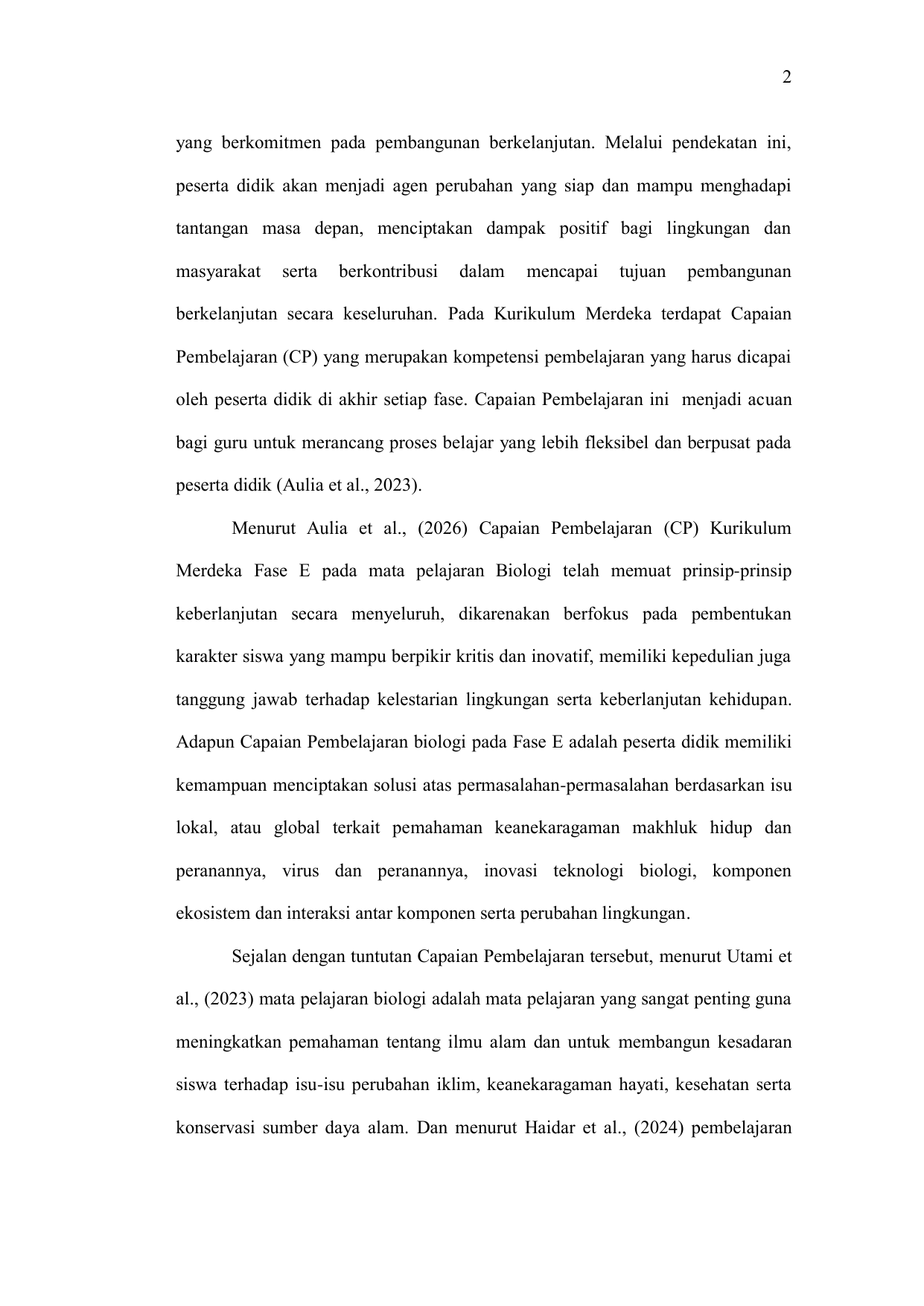 2

yang berkomitmen pada pembangunan berkelanjutan. Melalui pendekatan ini, peserta didik akan menjadi agen perubahan yang siap dan mampu menghadapi tantangan masa depan, menciptakan dampak positif bagi lingkungan dan masyarakat serta berkontribusi dalam mencapai tujuan pembangunan berkelanjutan secara keseluruhan. Pada Kurikulum Merdeka terdapat Capaian Pembelajaran (CP) yang merupakan kompetensi pembelajaran yang harus dicapai oleh peserta didik di akhir setiap fase. Capaian Pembelajaran ini menjadi acuan bagi guru untuk merancang proses belajar yang lebih fleksibel dan berpusat pada peserta didik (Aulia et al., 2023).

Menurut Aulia et al., (2026) Capaian Pembelajaran (CP) Kurikulum Merdeka Fase E pada mata pelajaran Biologi telah memuat prinsip-prinsip keberlanjutan secara menyeluruh, dikarenakan berfokus pada pembentukan karakter siswa yang mampu berpikir kritis dan inovatif, memiliki kepedulian juga tanggung jawab terhadap kelestarian lingkungan serta keberlanjutan kehidupan. Adapun Capaian Pembelajaran biologi pada Fase E adalah peserta didik memiliki kemampuan menciptakan solusi atas permasalahan-permasalahan berdasarkan isu lokal, atau global terkait pemahaman keanekaragaman makhluk hidup dan peranannya, virus dan peranannya, inovasi teknologi biologi, komponen ekosistem dan interaksi antar komponen serta perubahan lingkungan.

Sejalan dengan tuntutan Capaian Pembelajaran tersebut, menurut Utami et al., (2023) mata pelajaran biologi adalah mata pelajaran yang sangat penting guna meningkatkan pemahaman tentang ilmu alam dan untuk membangun kesadaran siswa terhadap isu-isu perubahan iklim, keanekaragaman hayati, kesehatan serta konservasi sumber daya alam. Dan menurut Haidar et al., (2024) pembelajaran